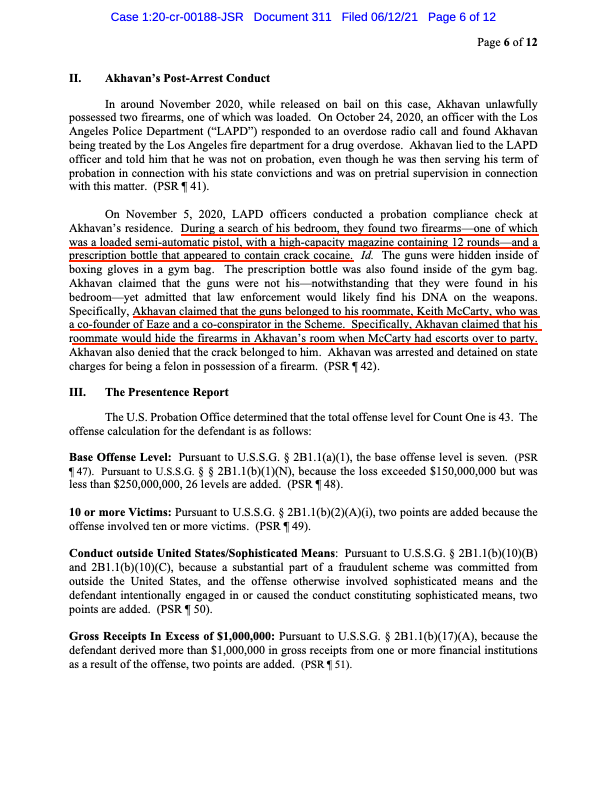 Case 1:20-cr-00188-JSR Document 311 Filed 06/12/21 Page 6 of 12

Page 6 of 12

II. Akhavan's Post-Arrest Conduct

In around November 2020, while released on bail on this case, Akhavan unlawfully possessed two firearms, one of which was loaded. On October 24, 2020, an officer with the Los Angeles Police Department ("LAPD") responded to an overdose radio call and found Akhavan being treated by the Los Angeles fire department for a drug overdose. Akhavan lied to the LAPD officer and told him that he was not on probation, even though he was then serving his term of probation in connection with his state convictions and was on pretrial supervision in connection with this matter. (PSR ¶ 41).

On November 5, 2020, LAPD officers conducted a probation compliance check at Akhavan's residence. During a search of his bedroom, they found two firearms—one of which was a loaded semi-automatic pistol, with a high-capacity magazine containing 12 rounds—and a prescription bottle that appeared to contain crack cocaine. Id. The guns were hidden inside of boxing gloves in a gym bag. The prescription bottle was also found inside of the gym bag. Akhavan claimed that the guns were not his—notwithstanding that they were found in his bedroom—yet admitted that law enforcement would likely find his DNA on the weapons. Specifically, Akhavan claimed that the guns belonged to his roommate, Keith McCarty, who was a co-founder of Eaze and a co-conspirator in the Scheme. Specifically, Akhavan claimed that his roommate would hide the firearms in Akhavan's room when McCarty had escorts over to party. Akhavan also denied that the crack belonged to him. Akhavan was arrested and detained on state charges for being a felon in possession of a firearm. (PSR ¶ 42).

III. The Presentence Report

The U.S. Probation Office determined that the total offense level for Count One is 43. The offense calculation for the defendant is as follows:

Base Offense Level: Pursuant to U.S.S.G. § 2B1.1(a)(1), the base offense level is seven. (PSR ¶ 47). Pursuant to U.S.S.G. § § 2B1.1(b)(1)(N), because the loss exceeded $150,000,000 but was less than $250,000,000, 26 levels are added. (PSR ¶ 48).

10 or more Victims: Pursuant to U.S.S.G. § 2B1.1(b)(2)(A)(i), two points are added because the offense involved ten or more victims. (PSR ¶ 49).

Conduct outside United States/Sophisticated Means: Pursuant to U.S.S.G. § 2B1.1(b)(10)(B) and 2B1.1(b)(10)(C), because a substantial part of a fraudulent scheme was committed from outside the United States, and the offense otherwise involved sophisticated means and the defendant intentionally engaged in or caused the conduct constituting sophisticated means, two points are added. (PSR ¶ 50).

Gross Receipts In Excess of $1,000,000: Pursuant to U.S.S.G. § 2B1.1(b)(17)(A), because the defendant derived more than $1,000,000 in gross receipts from one or more financial institutions as a result of the offense, two points are added. (PSR ¶ 51).